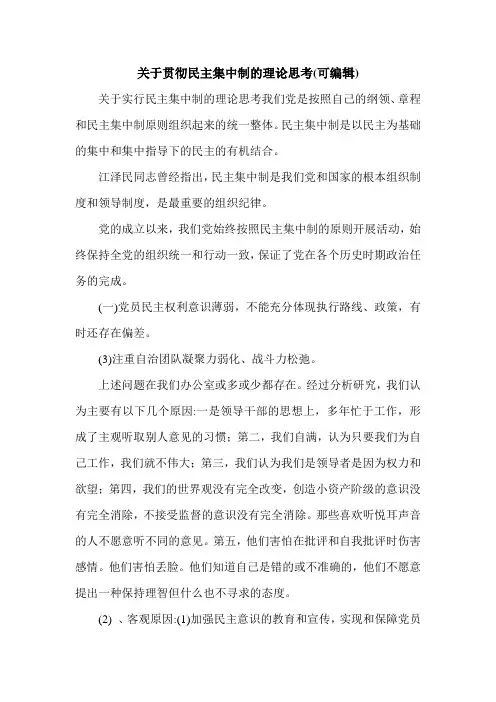 关于贯彻民主集中制的理论思考(可编辑)

关于实行民主集中制的理论思考我们党是按照自己的纲领、章程和民主集中制原则组织起来的统一整体。民主集中制是以民主为基础的集中和集中指导下的民主的有机结合。

江泽民同志曾经指出，民主集中制是我们党和国家的根本组织制度和领导制度，是最重要的组织纪律。

党的成立以来，我们党始终按照民主集中制的原则开展活动，始终保持全党的组织统一和行动一致，保证了党在各个历史时期政治任务的完成。

(一)党员民主权利意识薄弱，不能充分体现执行路线、政策，有时还存在偏差。

(3)注重自治团队凝聚力弱化、战斗力松弛。

上述问题在我们办公室或多或少都存在。经过分析研究，我们认为主要有以下几个原因:一是领导干部的思想上，多年忙于工作，形成了主观听取别人意见的习惯；第二，我们自满，认为只要我们为自己工作，我们就不伟大；第三，我们认为我们是领导者是因为权力和欲望；第四，我们的世界观没有完全改变，创造小资产阶级的意识没有完全消除，不接受监督的意识没有完全消除。那些喜欢听悦耳声音的人不愿意听不同的意见。第五，他们害怕在批评和自我批评时伤害感情。他们害怕丢脸。他们知道自己是错的或不准确的，他们不愿意提出一种保持理智但什么也不寻求的态度。

(2) 、客观原因:(1)加强民主意识的教育和宣传，实现和保障党员